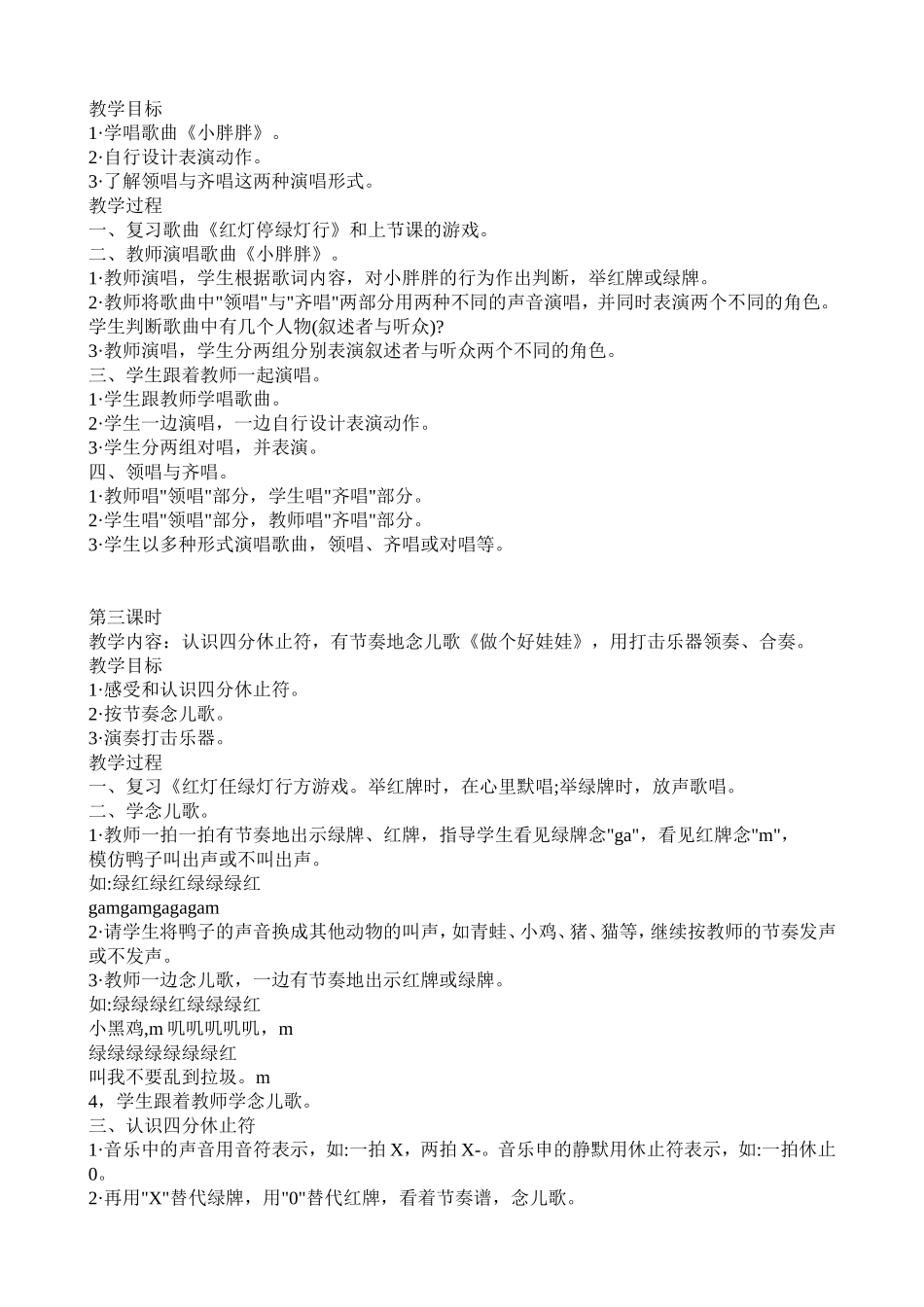 教学目标
1·学唱歌曲《小胖胖》。
2·自行设计表演动作。
3·了解领唱与齐唱这两种演唱形式。
教学过程
一、复习歌曲《红灯停绿灯行》和上节课的游戏。
二、教师演唱歌曲《小胖胖》。
1·教师演唱，学生根据歌词内容，对小胖胖的行为作出判断，举红牌或绿牌。
2·教师将歌曲中"领唱"与"齐唱"两部分用两种不同的声音演唱，并同时表演两个不同的角色。学生判断歌曲中有几个人物(叙述者与听众)?
3·教师演唱，学生分两组分别表演叙述者与听众两个不同的角色。
三、学生跟着教师一起演唱。
1·学生跟教师学唱歌曲。
2·学生一边演唱，一边自行设计表演动作。
3·学生分两组对唱，并表演。
四、领唱与齐唱。
1·教师唱"领唱"部分，学生唱"齐唱"部分。
2·学生唱"领唱"部分，教师唱"齐唱"部分。
3·学生以多种形式演唱歌曲，领唱、齐唱或对唱等。

第三课时
教学内容：认识四分休止符，有节奏地念儿歌《做个好娃娃》，用打击乐器领奏、合奏。
教学目标
1·感受和认识四分休止符。
2·按节奏念儿歌。
3·演奏打击乐器。
教学过程
一、复习《红灯任绿灯行方游戏。举红牌时，在心里默唱;举绿牌时，放声歌唱。
二、学念儿歌。
1·教师一拍一拍有节奏地出示绿牌、红牌，指导学生看见绿牌念"ga"，看见红牌念"m"，模仿鸭子叫出声或不叫出声。
如:绿红绿红绿绿绿红
gamgamgagagam
2·请学生将鸭子的声音换成其他动物的叫声，如青蛙、小鸡、猪、猫等，继续按教师的节奏发声或不发声。
3·教师一边念儿歌，一边有节奏地出示红牌或绿牌。
如:绿绿绿红绿绿绿红
小黑鸡,m 叽叽叽叽叽，m
绿绿绿绿绿绿绿红
叫我不要乱到拉圾。m
4，学生跟着教师学念儿歌。
三、认识四分休止符
1·音乐中的声音用音符表示，如:一拍 X，两拍 X-。音乐申的静默用休止符表示，如:一拍休止 0。
2·再用"X"替代绿牌，用"0"替代红牌，看着节奏谱，念儿歌。